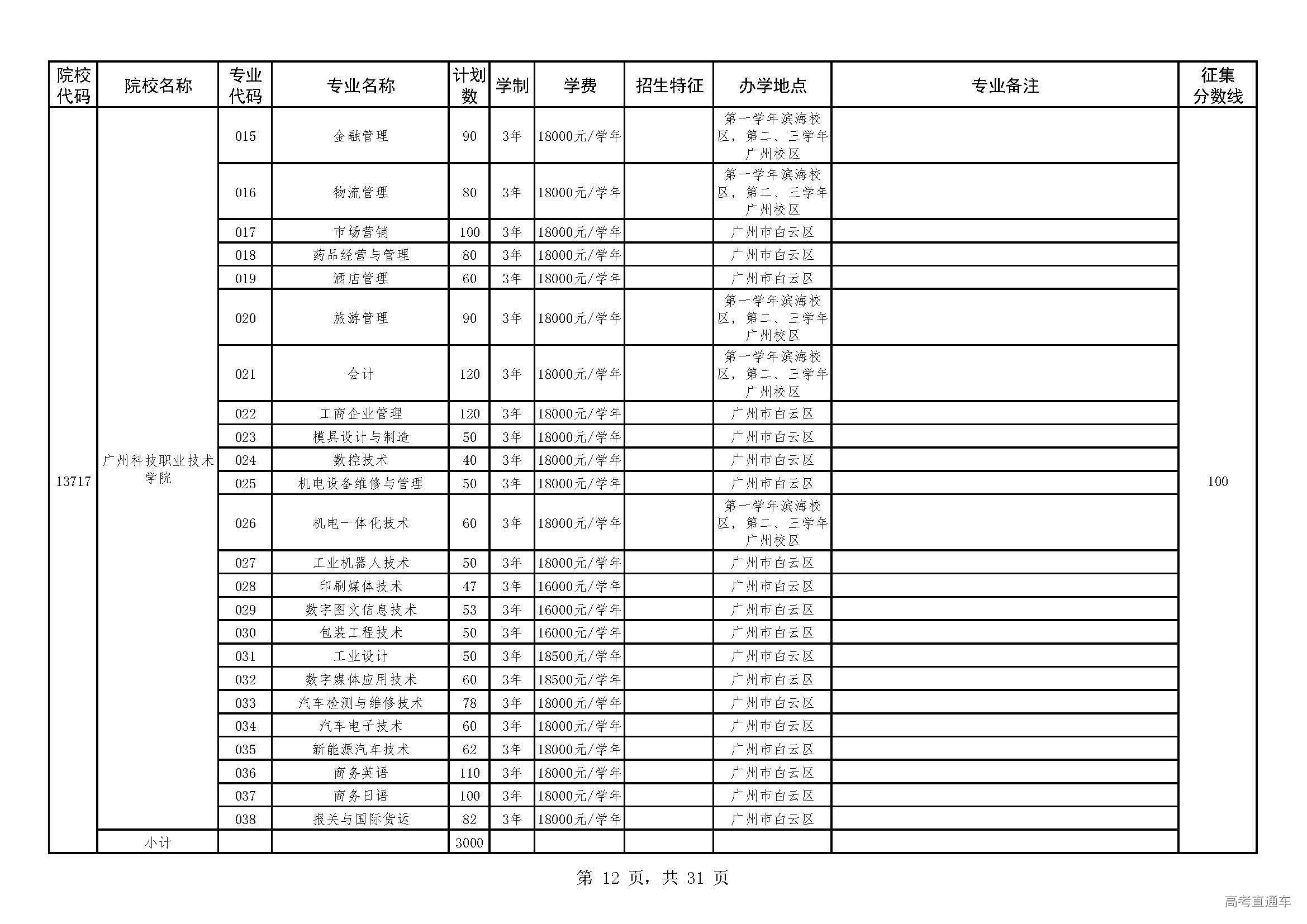 | 院校代码 | 院校名称 | 专业代码 | 专业名称 | 计划数 | 学制 | 学费 | 招生特征 | 办学地点 | 专业备注 | 征集分数线 |
|---|---|---|---|---|---|---|---|---|---|---|
| 13717 | 广州科技职业技术学院 | 015 | 金融管理 | 90 | 3年 | 18000元/学年 | | 第一学年滨海校区，第二、三学年广州校区 | | 100 |
| | | 016 | 物流管理 | 80 | 3年 | 18000元/学年 | | 第一学年滨海校区，第二、三学年广州校区 | | |
| | | 017 | 市场营销 | 100 | 3年 | 18000元/学年 | | 广州市白云区 | | |
| | | 018 | 药品经营与管理 | 80 | 3年 | 18000元/学年 | | 广州市白云区 | | |
| | | 019 | 酒店管理 | 60 | 3年 | 18000元/学年 | | 广州市白云区 | | |
| | | 020 | 旅游管理 | 90 | 3年 | 18000元/学年 | | 第一学年滨海校区，第二、三学年广州校区 | | |
| | | 021 | 会计 | 120 | 3年 | 18000元/学年 | | 第一学年滨海校区，第二、三学年广州校区 | | |
| | | 022 | 工商企业管理 | 120 | 3年 | 18000元/学年 | | 广州市白云区 | | |
| | | 023 | 模具设计与制造 | 50 | 3年 | 18000元/学年 | | 广州市白云区 | | |
| | | 024 | 数控技术 | 40 | 3年 | 18000元/学年 | | 广州市白云区 | | |
| | | 025 | 机电设备维修与管理 | 50 | 3年 | 18000元/学年 | | 广州市白云区 | | |
| | | 026 | 机电一体化技术 | 60 | 3年 | 18000元/学年 | | 第一学年滨海校区，第二、三学年广州校区 | | |
| | | 027 | 工业机器人技术 | 50 | 3年 | 18000元/学年 | | 广州市白云区 | | |
| | | 028 | 印刷媒体技术 | 47 | 3年 | 16000元/学年 | | 广州市白云区 | | |
| | | 029 | 数字图文信息技术 | 53 | 3年 | 16000元/学年 | | 广州市白云区 | | |
| | | 030 | 包装工程技术 | 50 | 3年 | 16000元/学年 | | 广州市白云区 | | |
| | | 031 | 工业设计 | 50 | 3年 | 18500元/学年 | | 广州市白云区 | | |
| | | 032 | 数字媒体应用技术 | 60 | 3年 | 18500元/学年 | | 广州市白云区 | | |
| | | 033 | 汽车检测与维修技术 | 78 | 3年 | 18000元/学年 | | 广州市白云区 | | |
| | | 034 | 汽车电子技术 | 60 | 3年 | 18000元/学年 | | 广州市白云区 | | |
| | | 035 | 新能源汽车技术 | 62 | 3年 | 18000元/学年 | | 广州市白云区 | | |
| | | 036 | 商务英语 | 110 | 3年 | 18000元/学年 | | 广州市白云区 | | |
| | | 037 | 商务日语 | 100 | 3年 | 18000元/学年 | | 广州市白云区 | | |
| | | 038 | 报关与国际货运 | 82 | 3年 | 18000元/学年 | | 广州市白云区 | | |
| | 小计 | | | 3000 | | | | | | |

第 12 页，共 31 页

高考直通车